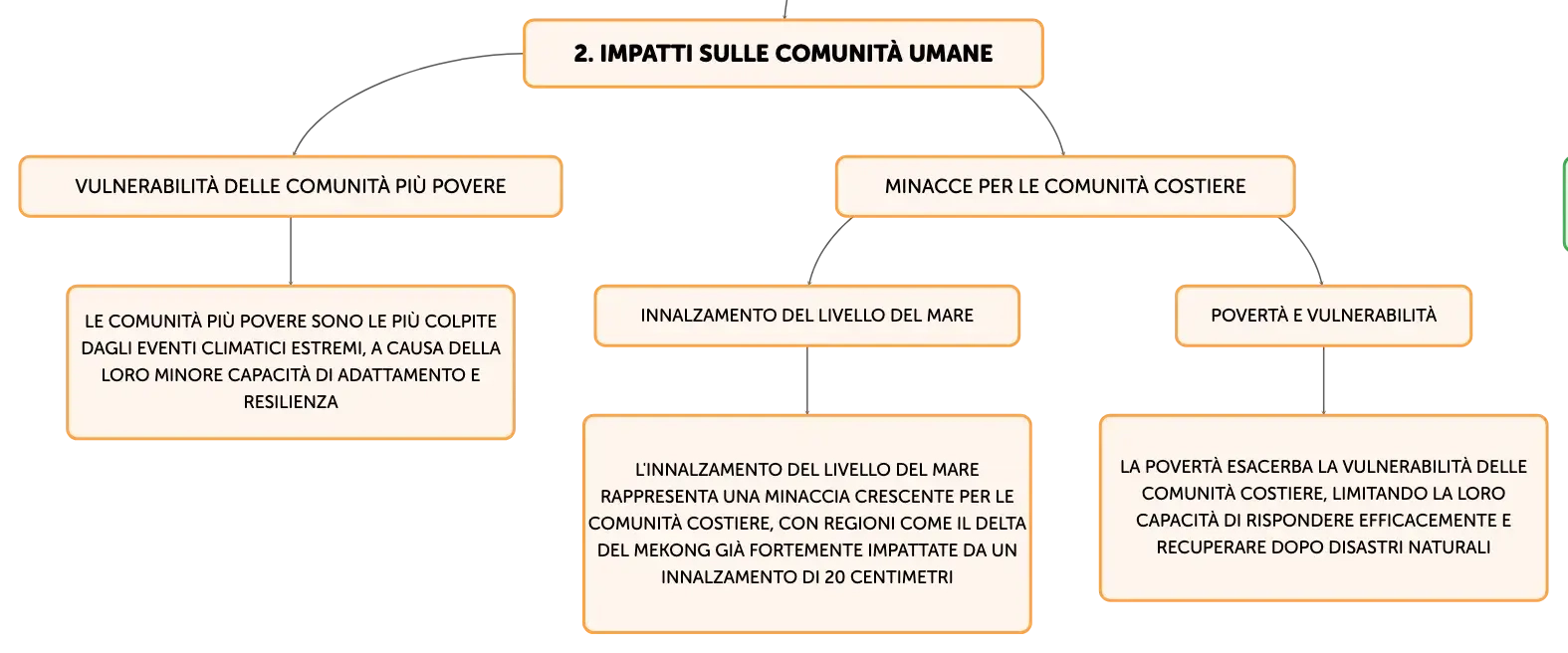 2. IMPATTI SULLE COMUNITÀ UMANE

VULNERABILITÀ DELLE COMUNITÀ PIÙ POVERE

LE COMUNITÀ PIÙ POVERE SONO LE PIÙ COLPITE DAGLI EVENTI CLIMATICI ESTREMI, A CAUSA DELLA LORO MINORE CAPACITÀ DI ADATTAMENTO E RESILIENZA

MINACCE PER LE COMUNITÀ COSTIERE

INNALZAMENTO DEL LIVELLO DEL MARE

L'INNALZAMENTO DEL LIVELLO DEL MARE RAPPRESENTA UNA MINACCIA CRESCENTE PER LE COMUNITÀ COSTIERE, CON REGIONI COME IL DELTA DEL MEKONG GIÀ FORTEMENTE IMPATTATE DA UN INNALZAMENTO DI 20 CENTIMETRI

POVERTÀ E VULNERABILITÀ

LA POVERTÀ ESACERBA LA VULNERABILITÀ DELLE COMUNITÀ COSTIERE, LIMITANDO LA LORO CAPACITÀ DI RISPONDERE EFFICACEMENTE E RECUPERARE DOPO DISASTRI NATURALI